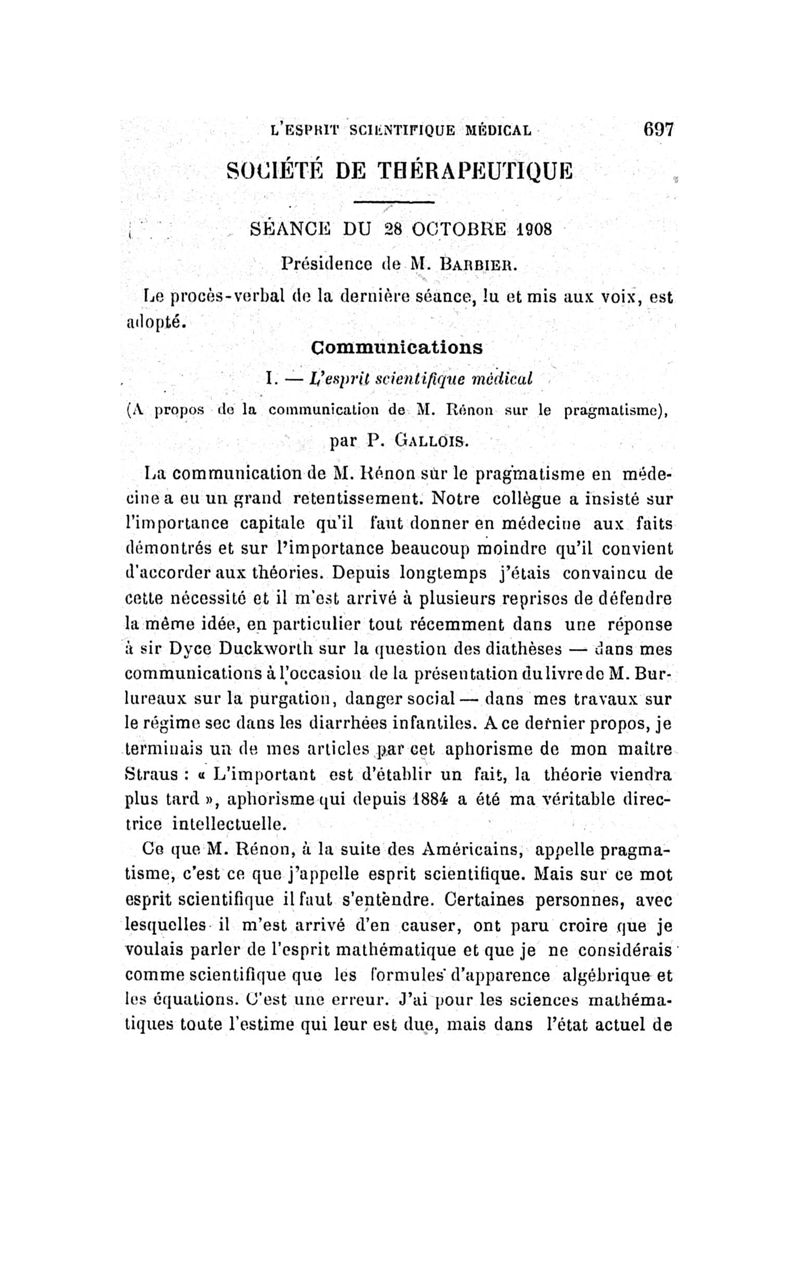 L'ESPRIT SCIENTIFIQUE MÉDICAL 697

SOCIÉTÉ DE THÉRAPEUTIQUE

SÉANCE DU 28 OCTOBRE 1908

Présidence de M. BARBIER.

Le procès-verbal de la dernière séance, lu et mis aux voix, est adopté.

Communications

I. — L'esprit scientifique médical

(A propos de la communication de M. Rénon sur le pragmatisme), par P. GALLOIS.

La communication de M. Rénon sur le pragmatisme en médecine a eu un grand retentissement. Notre collègue a insisté sur l'importance capitale qu'il faut donner en médecine aux faits démontrés et sur l'importance beaucoup moindre qu'il convient d'accorder aux théories. Depuis longtemps j'étais convaincu de cette nécessité et il m'est arrivé à plusieurs reprises de défendre la même idée, en particulier tout récemment dans une réponse à sir Dyce Duckworth sur la question des diathèses — dans mes communications à l'occasion de la présentation du livre de M. Burlureaux sur la purgation, danger social — dans mes travaux sur le régime sec dans les diarrhées infantiles. A ce dernier propos, je terminais un de mes articles par cet aphorisme de mon maître Straus : « L'important est d'établir un fait, la théorie viendra plus tard », aphorisme qui depuis 1884 a été ma véritable directrice intellectuelle.

Ce que M. Rénon, à la suite des Américains, appelle pragmatisme, c'est ce que j'appelle esprit scientifique. Mais sur ce mot esprit scientifique il faut s'entendre. Certaines personnes, avec lesquelles il m'est arrivé d'en causer, ont paru croire que je voulais parler de l'esprit mathématique et que je ne considérais comme scientifique que les formules d'apparence algébrique et les équations. C'est une erreur. J'ai pour les sciences mathématiques toute l'estime qui leur est due, mais dans l'état actuel de